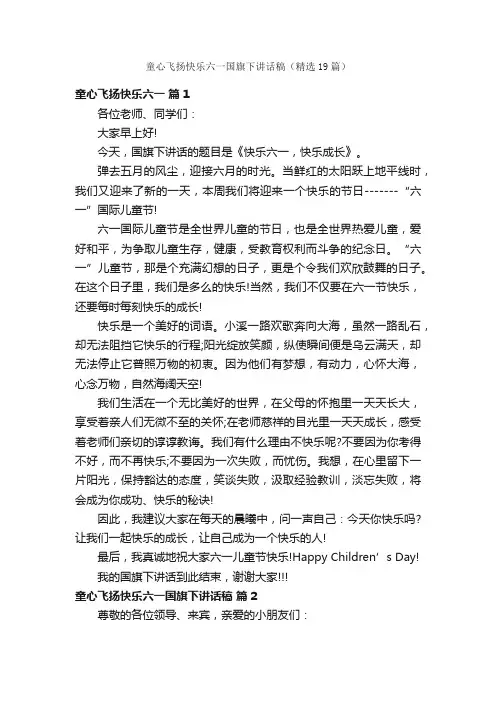 童心飞扬快乐六一国旗下讲话稿（精选19篇）

童心飞扬快乐六一 篇1

各位老师、同学们：

大家早上好!

今天，国旗下讲话的题目是《快乐六一，快乐成长》。

弹去五月的风尘，迎接六月的时光。当鲜红的太阳跃上地平线时，我们又迎来了新的一天，本周我们将迎来一个快乐的节日-------“六一”国际儿童节!

六一国际儿童节是全世界儿童的节日，也是全世界热爱儿童，爱好和平，为争取儿童生存，健康，受教育权利而斗争的纪念日。“六一”儿童节，那是个充满幻想的日子，更是个令我们欢欣鼓舞的日子。在这个日子里，我们是多么的快乐!当然，我们不仅要在六一节快乐，还要每时每刻快乐的成长!

快乐是一个美好的词语。小溪一路欢歌奔向大海，虽然一路乱石，却无法阻挡它快乐的行程;阳光绽放笑颜，纵使瞬间便是乌云满天，却无法停止它普照万物的初衷。因为他们有梦想，有动力，心怀大海，心念万物，自然海阔天空!

我们生活在一个无比美好的世界，在父母的怀抱里一天天长大，享受着亲人们无微不至的关怀;在老师慈祥的目光里一天天成长，感受着老师们亲切的谆谆教诲。我们有什么理由不快乐呢?不要因为你考得不好，而不再快乐;不要因为一次失败，而忧伤。我想，在心里留下一片阳光，保持豁达的态度，笑谈失败，汲取经验教训，淡忘失败，将会成为你成功、快乐的秘诀!

因此，我建议大家在每天的晨曦中，问一声自己：今天你快乐吗?让我们一起快乐的成长，让自己成为一个快乐的人!

最后，我真诚地祝大家六一儿童节快乐!Happy Children’s Day!

我的国旗下讲话到此结束，谢谢大家!!!

童心飞扬快乐六一国旗下讲话稿 篇2

尊敬的各位领导、来宾，亲爱的小朋友们：